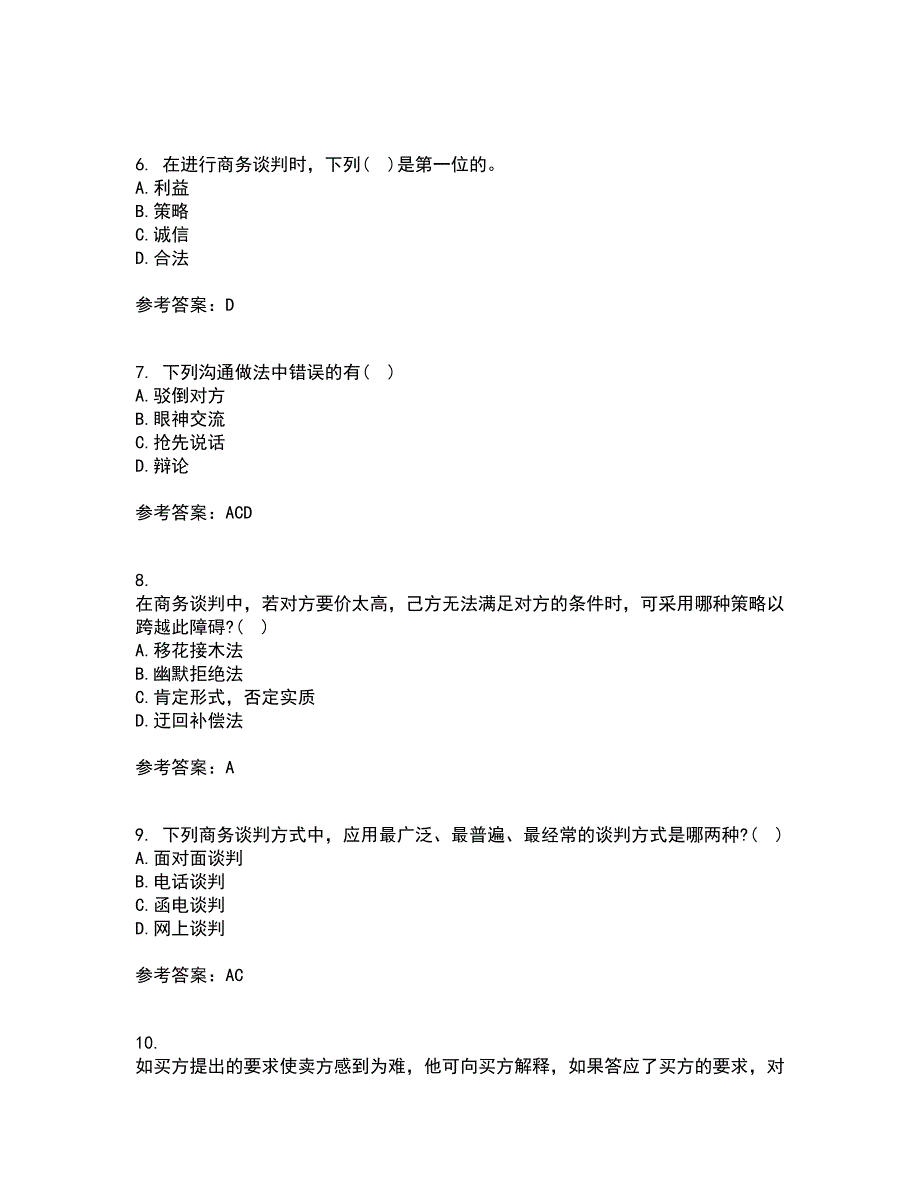 6. 在进行商务谈判时，下列（ ）是第一位的。
A. 利益
B. 策略
C. 诚信
D. 合法

参考答案：D

7. 下列沟通做法中错误的有（ ）
A. 驳倒对方
B. 眼神交流
C. 抢先说话
D. 辩论

参考答案：ACD

8.
在商务谈判中，若对方要价太高，己方无法满足对方的条件时，可采用哪种策略以跨越此障碍?（ ）
A. 移花接木法
B. 幽默拒绝法
C. 肯定形式，否定实质
D. 迂回补偿法

参考答案：A

9. 下列商务谈判方式中，应用最广泛、最普遍、最经常的谈判方式是哪两种?（ ）
A. 面对面谈判
B. 电话谈判
C. 函电谈判
D. 网上谈判

参考答案：AC

10.
如买方提出的要求使卖方感到为难，他可向买方解释，如果答应了买方的要求，对